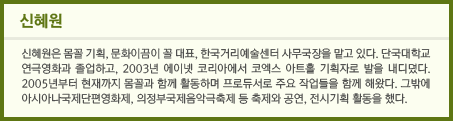 신혜원

신혜원은 몸꼴 기획, 문화이끔이 꼴 대표, 한국거리예술센터 사무국장을 맡고 있다. 단국대학교 연극영화과 졸업하고, 2003년 에이넷 코리아에서 코엑스 아트홀 기획자로 발을 내디뎠다. 2005년부터 현재까지 몸꼴과 함께 활동하며 프로듀서로 주요 작업들을 함께 해왔다. 그밖에 아시아나국제단편영화제, 의정부국제음악극축제 등 축제와 공연, 전시기획 활동을 했다.